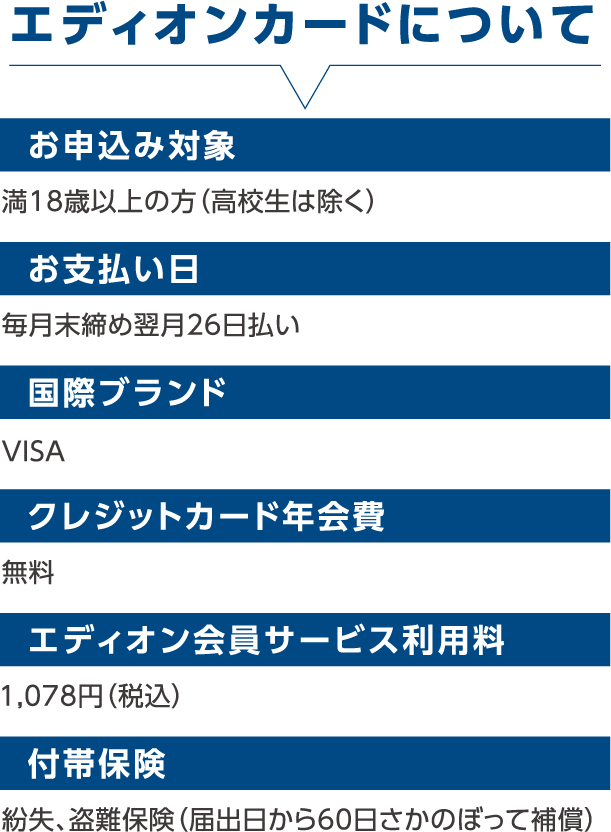 エディオンカードについて

お申込み対象

満18歳以上の方（高校生は除く）

お支払い日

毎月末締め翌月26日払い

国際ブランド

VISA

クレジットカード年会費

無料

エディオン会員サービス利用料

1,078円（税込）

付帯保険

紛失、盗難保険（届出日から60日さかのぼって補償）